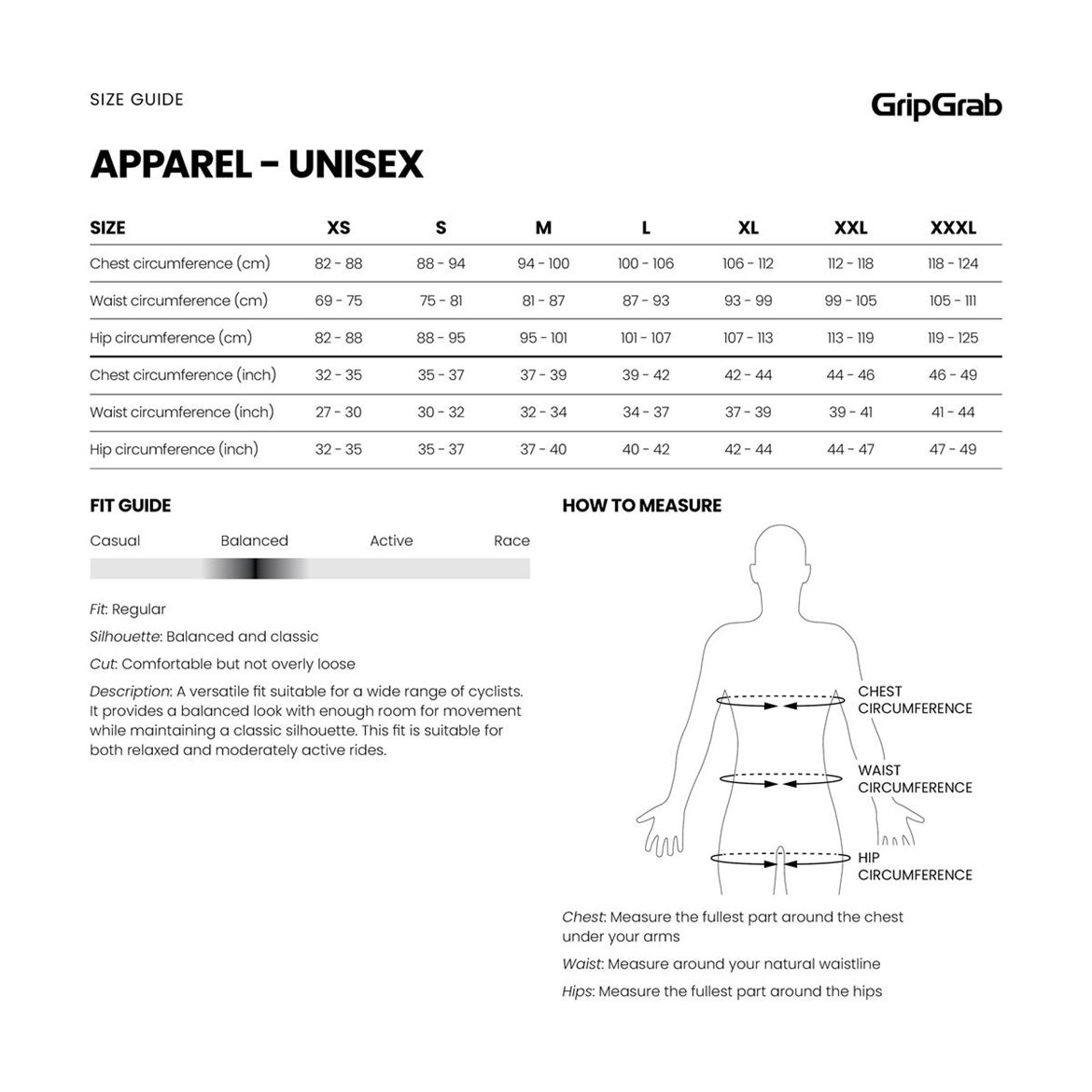 SIZE GUIDE

GripGrab

APPAREL – UNISEX

| SIZE | XS | S | M | L | XL | XXL | XXXL |
|---|---|---|---|---|---|---|---|
| Chest circumference (cm) | 82 - 88 | 88 - 94 | 94 - 100 | 100 - 106 | 106 - 112 | 112 - 118 | 118 - 124 |
| Waist circumference (cm) | 69 - 75 | 75 - 81 | 81 - 87 | 87 - 93 | 93 - 99 | 99 - 105 | 105 - 111 |
| Hip circumference (cm) | 82 - 88 | 88 - 95 | 95 - 101 | 101 - 107 | 107 - 113 | 113 - 119 | 119 - 125 |
| Chest circumference (inch) | 32 - 35 | 35 - 37 | 37 - 39 | 39 - 42 | 42 - 44 | 44 - 46 | 46 - 49 |
| Waist circumference (inch) | 27 - 30 | 30 - 32 | 32 - 34 | 34 - 37 | 37 - 39 | 39 - 41 | 41 - 44 |
| Hip circumference (inch) | 32 - 35 | 35 - 37 | 37 - 40 | 40 - 42 | 42 - 44 | 44 - 47 | 47 - 49 |

FIT GUIDE

Casual Balanced Active Race

Fit: Regular

Silhouette: Balanced and classic

Cut: Comfortable but not overly loose

Description: A versatile fit suitable for a wide range of cyclists. It provides a balanced look with enough room for movement while maintaining a classic silhouette. This fit is suitable for both relaxed and moderately active rides.

HOW TO MEASURE

CHEST CIRCUMFERENCE

WAIST CIRCUMFERENCE

HIP CIRCUMFERENCE

Chest: Measure the fullest part around the chest under your arms

Waist: Measure around your natural waistline

Hips: Measure the fullest part around the hips